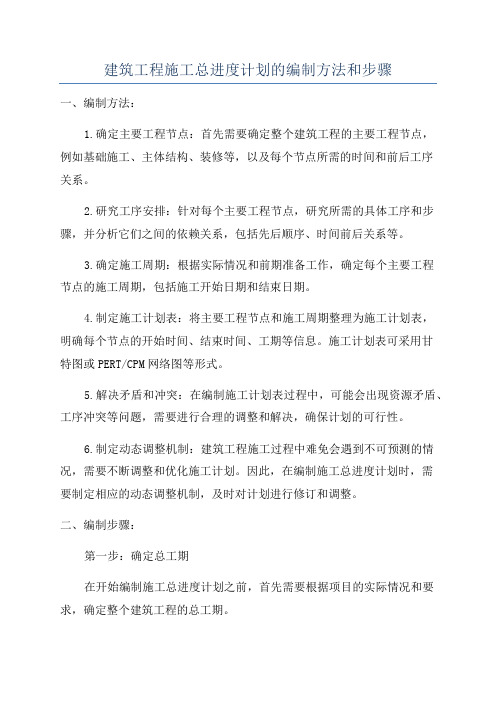 建筑工程施工总进度计划的编制方法和步骤

一、编制方法：

1.确定主要工程节点：首先需要确定整个建筑工程的主要工程节点，例如基础施工、主体结构、装修等，以及每个节点所需的时间和前后工序关系。

2.研究工序安排：针对每个主要工程节点，研究所需的具体工序和步骤，并分析它们之间的依赖关系，包括先后顺序、时间前后关系等。

3.确定施工周期：根据实际情况和前期准备工作，确定每个主要工程节点的施工周期，包括施工开始日期和结束日期。

4.制定施工计划表：将主要工程节点和施工周期整理为施工计划表，明确每个节点的开始时间、结束时间、工期等信息。施工计划表可采用甘特图或PERT/CPM网络图等形式。

5.解决矛盾和冲突：在编制施工计划表过程中，可能会出现资源矛盾、工序冲突等问题，需要进行合理的调整和解决，确保计划的可行性。

6.制定动态调整机制：建筑工程施工过程中难免会遇到不可预测的情况，需要不断调整和优化施工计划。因此，在编制施工总进度计划时，需要制定相应的动态调整机制，及时对计划进行修订和调整。

二、编制步骤：

第一步：确定总工期

在开始编制施工总进度计划之前，首先需要根据项目的实际情况和要求，确定整个建筑工程的总工期。